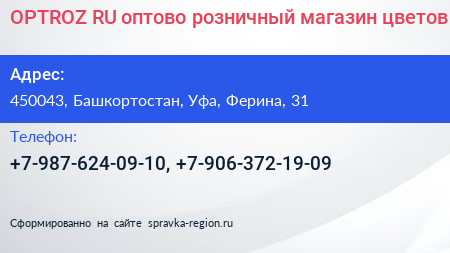 OPTROZ RU оптово розничный магазин цветов

Адрес:
450043, Башкортостан, Уфа, Ферина, 31

Телефон:
+7-987-624-09-10, +7-906-372-19-09

Сформированно на сайте spravka-region.ru